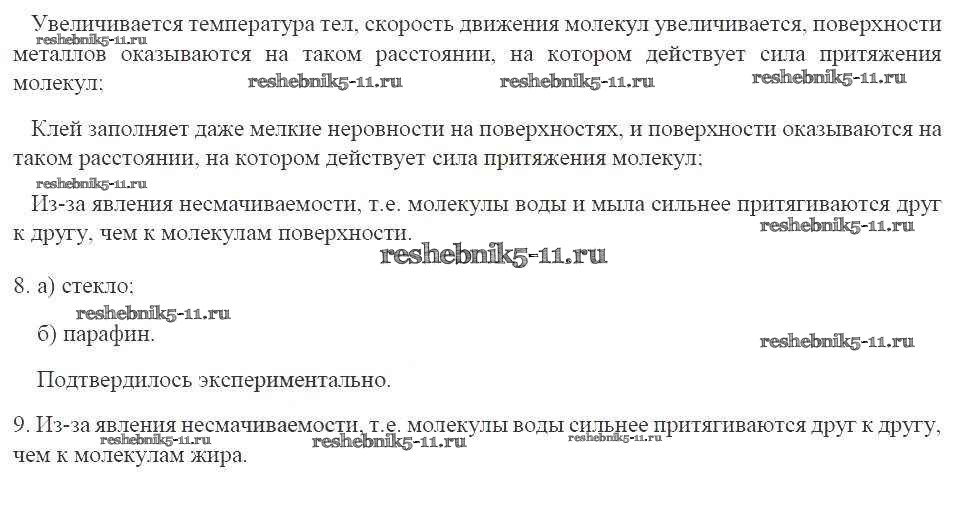 Увеличивается температура тел, скорость движения молекул увеличивается, поверхности металлов оказываются на таком расстоянии, на котором действует сила притяжения молекул;

Клей заполняет даже мелкие неровности на поверхностях, и поверхности оказываются на таком расстоянии, на котором действует сила притяжения молекул;

Из-за явления несмачиваемости, т.е. молекулы воды и мыла сильнее притягиваются друг к другу, чем к молекулам поверхности.

8. а) стекло;

б) парафин.

Подтвердилось экспериментально.

9. Из-за явления несмачиваемости, т.е. молекулы воды сильнее притягиваются друг к другу, чем к молекулам жира.

reshebnik5-11.ru